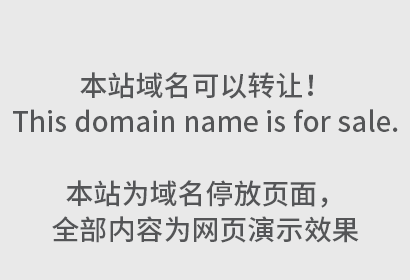 本站域名可以转让！
This domain name is for sale.

本站为域名停放页面，
全部内容为网页演示效果